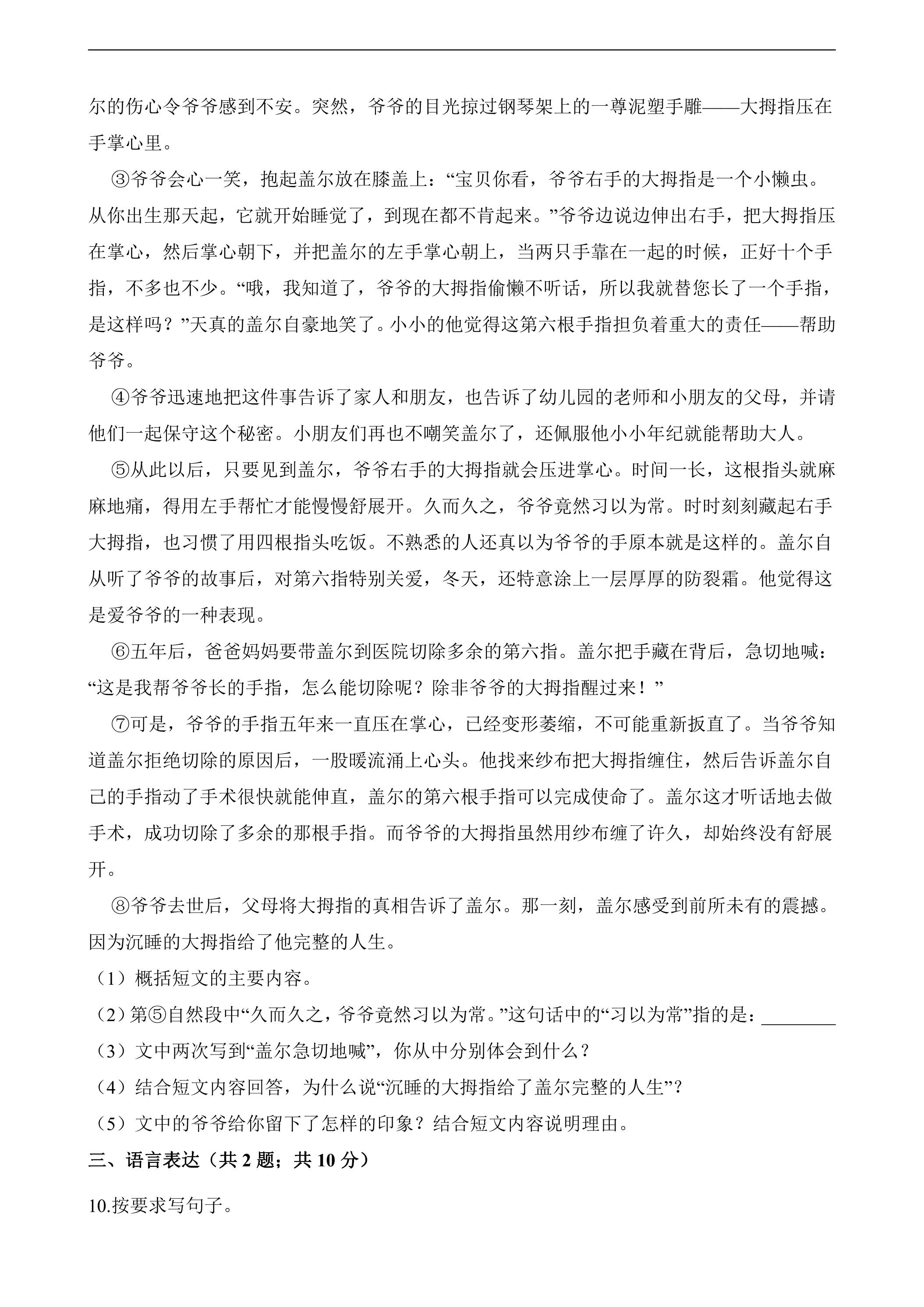 尔的伤心令爷爷感到不安。突然，爷爷的目光掠过钢琴架上的一尊泥塑手雕——大拇指压在手掌心里。

③爷爷会心一笑，抱起盖尔放在膝盖上：“宝贝你看，爷爷右手的大拇指是一个小懒虫。从你出生那天起，它就开始睡觉了，到现在都不肯起来。”爷爷边说边伸出右手，把大拇指压在掌心，然后掌心朝下，并把盖尔的左手掌心朝上，当两只手靠在一起的时候，正好十个手指，不多也不少。“哦，我知道了，爷爷的大拇指偷懒不听话，所以我就替您长了一个手指，是这样吗？”天真的盖尔自豪地笑了。小小的他觉得这第六根手指担负着重大的责任——帮助爷爷。

④爷爷迅速地把这件事告诉了家人和朋友，也告诉了幼儿园的老师和小朋友的父母，并请他们一起保守这个秘密。小朋友们再也不嘲笑盖尔了，还佩服他小小年纪就能帮助大人。

⑤从此以后，只要见到盖尔，爷爷右手的大拇指就会压进掌心。时间一长，这根指头就麻麻地痛，得用左手帮忙才能慢慢舒展开。久而久之，爷爷竟然习以为常。时时刻刻藏起右手大拇指，也习惯了用四根指头吃饭。不熟悉的人还真以为爷爷的手原本就是这样的。盖尔自从听了爷爷的故事后，对第六指特别关爱，冬天，还特意涂上一层厚厚的防裂霜。他觉得这是爱爷爷的一种表现。

⑥五年后，爸爸妈妈要带盖尔到医院切除多余的第六指。盖尔把手藏在背后，急切地喊：“这是我帮爷爷长的手指，怎么能切除呢？除非爷爷的大拇指醒过来！”

⑦可是，爷爷的手指五年来一直压在掌心，已经变形萎缩，不可能重新扳直了。当爷爷知道盖尔拒绝切除的原因后，一股暖流涌上心头。他找来纱布把大拇指缠住，然后告诉盖尔自己的手指动了手术很快就能伸直，盖尔的第六根手指可以完成使命了。盖尔这才听话地去做手术，成功切除了多余的那根手指。而爷爷的大拇指虽然用纱布缠了许久，却始终没有舒展开。

⑧爷爷去世后，父母将大拇指的真相告诉了盖尔。那一刻，盖尔感受到前所未有的震撼。因为沉睡的大拇指给了他完整的人生。

（1）概括短文的主要内容。

（2）第⑤自然段中“久而久之，爷爷竟然习以为常。”这句话中的“习以为常”指的是：____

（3）文中两次写到“盖尔急切地喊”，你从中分别体会到什么？

（4）结合短文内容回答，为什么说“沉睡的大拇指给了盖尔完整的人生”？

（5）文中的爷爷给你留下了怎样的印象？结合短文内容说明理由。

三、语言表达（共2题；共10分）

10.按要求写句子。